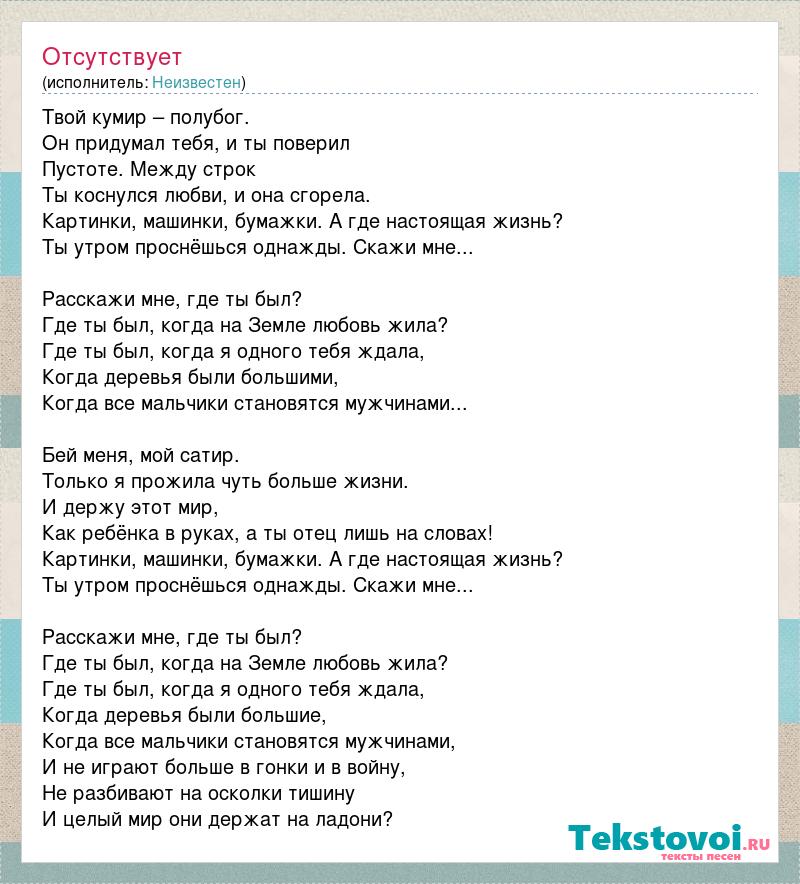 Отсутствует
(исполнитель: Неизвестен)

Твой кумир – полубог.
Он придумал тебя, и ты поверил
Пустоте. Между строк
Ты коснулся любви, и она сгорела.
Картинки, машинки, бумажки. А где настоящая жизнь?
Ты утром проснёшься однажды. Скажи мне...

Расскажи мне, где ты был?
Где ты был, когда на Земле любовь жила?
Где ты был, когда я одного тебя ждала,
Когда деревья были большими,
Когда все мальчики становятся мужчинами...

Бей меня, мой сатир.
Только я прожила чуть больше жизни.
И держу этот мир,
Как ребёнка в руках, а ты отец лишь на словах!
Картинки, машинки, бумажки. А где настоящая жизнь?
Ты утром проснёшься однажды. Скажи мне...

Расскажи мне, где ты был?
Где ты был, когда на Земле любовь жила?
Где ты был, когда я одного тебя ждала,
Когда деревья были большие,
Когда все мальчики становятся мужчинами,
И не играют больше в гонки и в войну,
Не разбивают на осколки тишину
И целый мир они держат на ладони?

Tekstovoi.RU
тексты песен